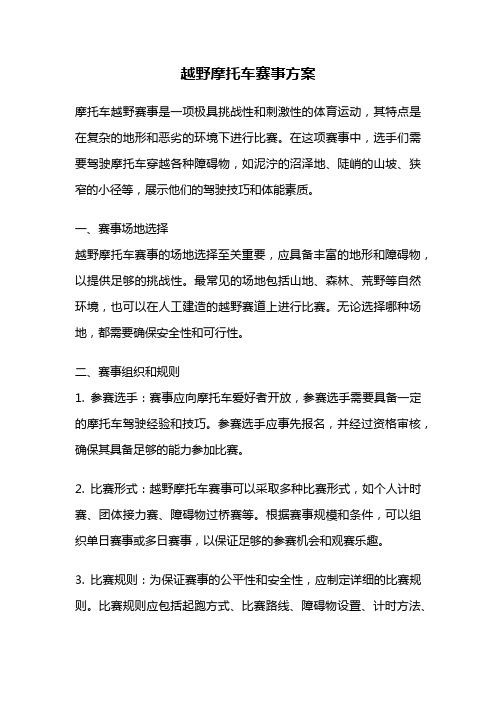 越野摩托车赛事方案

摩托车越野赛事是一项极具挑战性和刺激性的体育运动，其特点是在复杂的地形和恶劣的环境下进行比赛。在这项赛事中，选手们需要驾驶摩托车穿越各种障碍物，如泥泞的沼泽地、陡峭的山坡、狭窄的小径等，展示他们的驾驶技巧和体能素质。

一、赛事场地选择
越野摩托车赛事的场地选择至关重要，应具备丰富的地形和障碍物，以提供足够的挑战性。最常见的场地包括山地、森林、荒野等自然环境，也可以在人工建造的越野赛道上进行比赛。无论选择哪种场地，都需要确保安全性和可行性。

二、赛事组织和规则
1. 参赛选手：赛事应向摩托车爱好者开放，参赛选手需要具备一定的摩托车驾驶经验和技巧。参赛选手应事先报名，并经过资格审核，确保其具备足够的能力参加比赛。

2. 比赛形式：越野摩托车赛事可以采取多种比赛形式，如个人计时赛、团体接力赛、障碍物过桥赛等。根据赛事规模和条件，可以组织单日赛事或多日赛事，以保证足够的参赛机会和观赛乐趣。

3. 比赛规则：为保证赛事的公平性和安全性，应制定详细的比赛规则。比赛规则应包括起跑方式、比赛路线、障碍物设置、计时方法、